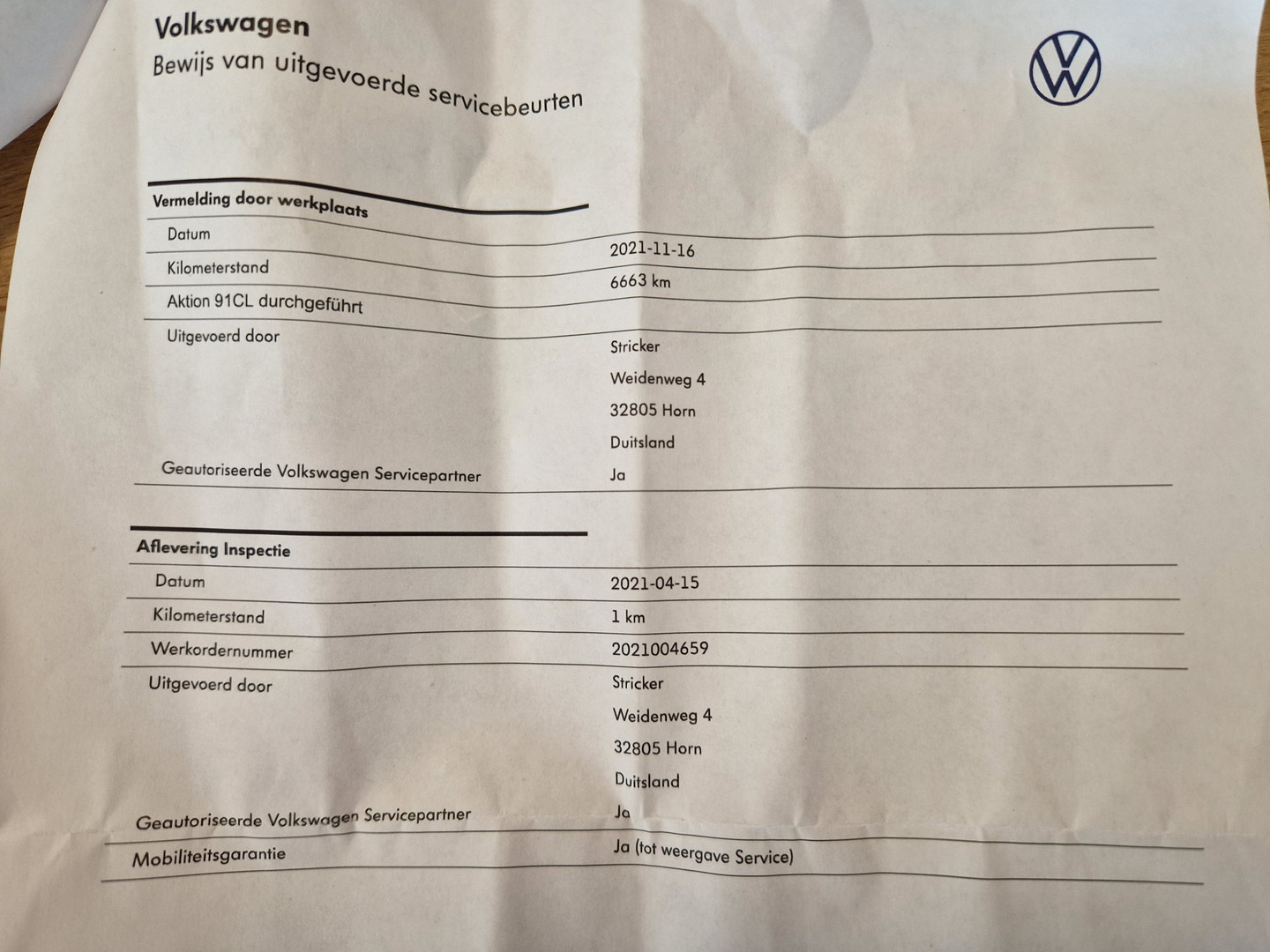 Volkswagen
Bewijs van uitgevoerde servicebeurten

Vermelding door werkplaats
Datum 2021-11-16
Kilometerstand 6663 km
Aktion 91CL durchgeführt
Uitgevoerd door Stricker
Weidenweg 4
32805 Horn
Duitsland
Geautoriseerde Volkswagen Servicepartner Ja

Aflevering Inspectie
Datum 2021-04-15
Kilometerstand 1 km
Werkordernummer 2021004659
Uitgevoerd door Stricker
Weidenweg 4
32805 Horn
Duitsland
Geautoriseerde Volkswagen Servicepartner Ja
Mobiliteitsgarantie Ja (tot weergave Service)